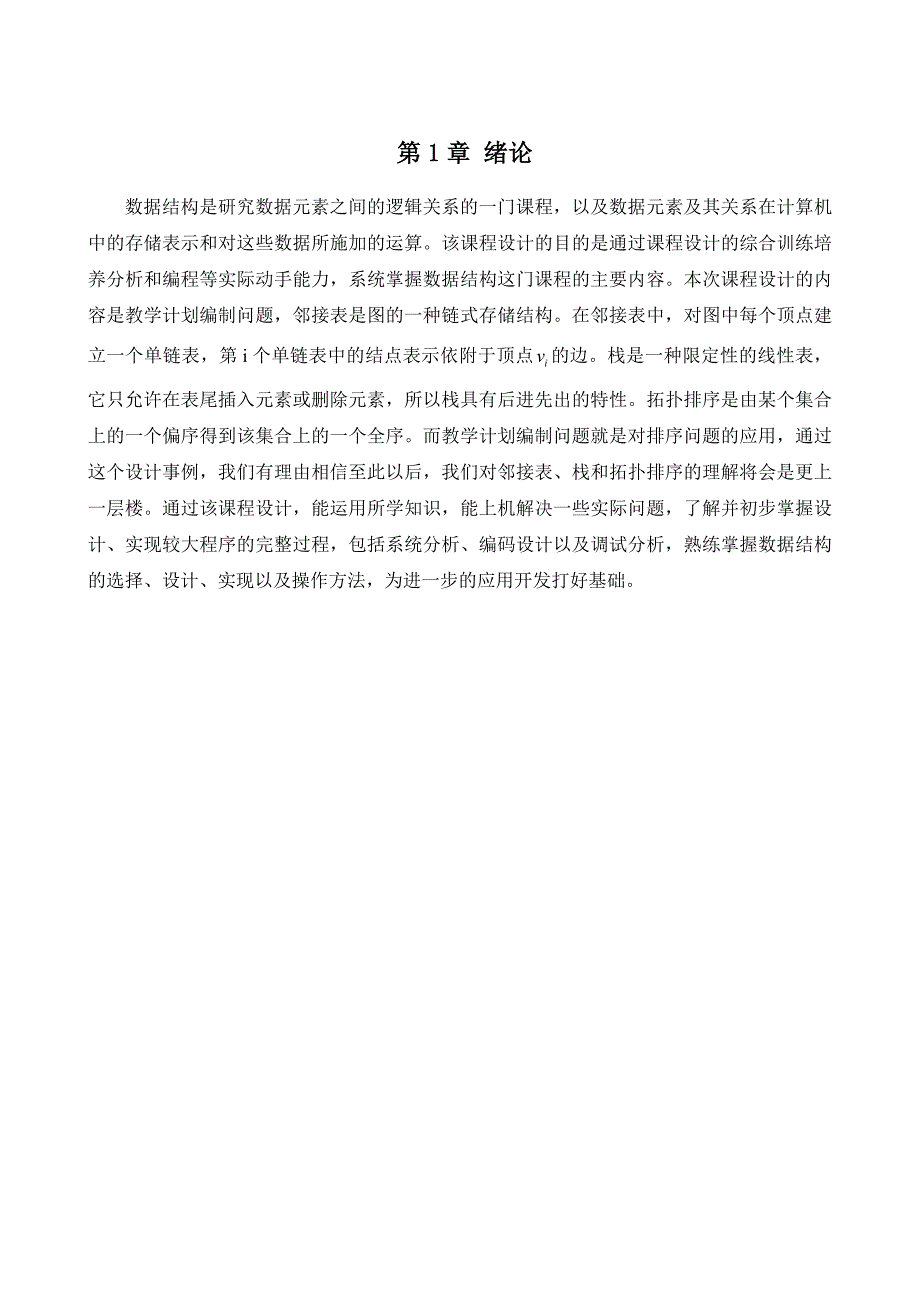 第 1 章 绪论

数据结构是研究数据元素之间的逻辑关系的一门课程，以及数据元素及其关系在计算机中的存储表示和对这些数据所施加的运算。该课程设计的目的是通过课程设计的综合训练培养分析和编程等实际动手能力，系统掌握数据结构这门课程的主要内容。本次课程设计的内容是教学计划编制问题，邻接表是图的一种链式存储结构。在邻接表中，对图中每个顶点建立一个单链表，第 i 个单链表中的结点表示依附于顶点 $v_i$ 的边。栈是一种限定性的线性表，它只允许在表尾插入元素或删除元素，所以栈具有后进先出的特性。拓扑排序是由某个集合上的一个偏序得到该集合上的一个全序。而教学计划编制问题就是对排序问题的应用，通过这个设计事例，我们有理由相信至此以后，我们对邻接表、栈和拓扑排序的理解将会是更上一层楼。通过该课程设计，能运用所学知识，能上机解决一些实际问题，了解并初步掌握设计、实现较大程序的完整过程，包括系统分析、编码设计以及调试分析，熟练掌握数据结构的选择、设计、实现以及操作方法，为进一步的应用开发打好基础。